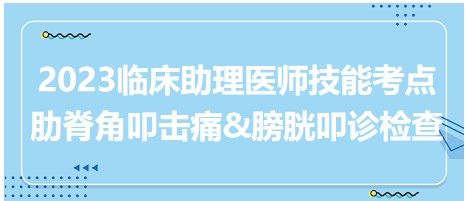 2023临床助理医师技能考点
肋脊角叩击痛&膀胱叩诊检查